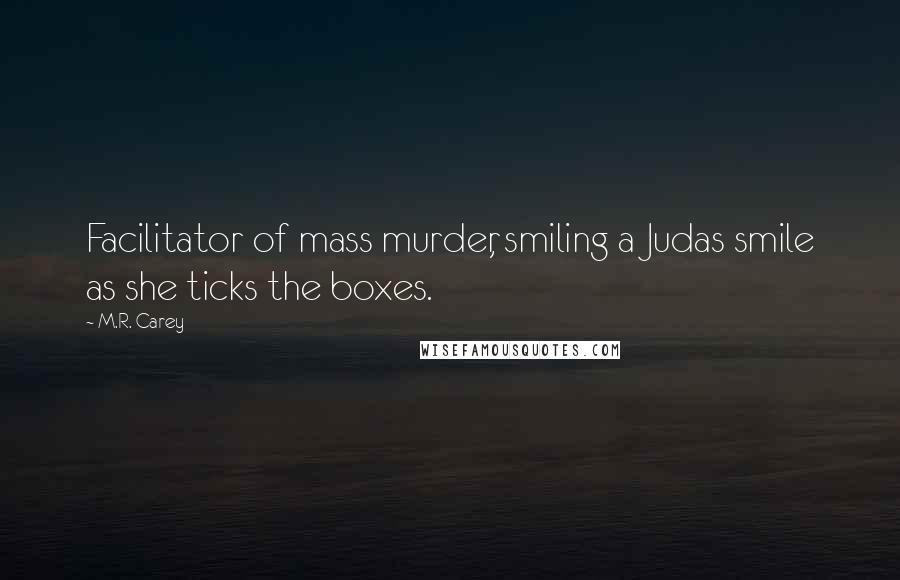 Facilitator of mass murder, smiling a Judas smile as she ticks the boxes.

~ M.R. Carey

WISEFAMOUSQUOTES.COM